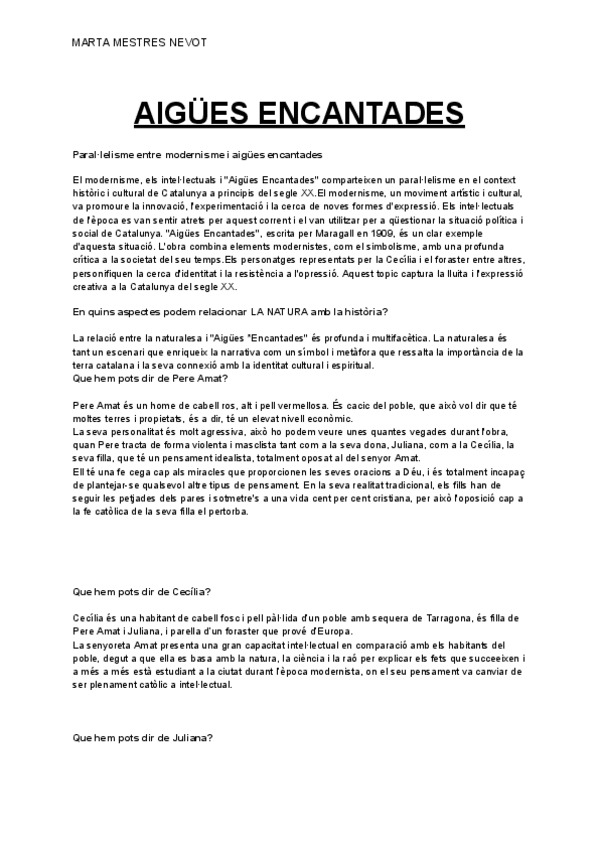 MARTA MESTRES NEVOT

AIGÜES ENCANTADES

Paral·lelisme entre modernisme i aigües encantades

El modernisme, els intel·lectuals i "Aigües Encantades" comparteixen un paral·lelisme en el context històric i cultural de Catalunya a principis del segle XX.El modernisme, un moviment artístic i cultural, va promoure la innovació, l'experimentació i la cerca de noves formes d'expressió. Els intel·lectuals de l'època es van sentir atrets per aquest corrent i el van utilitzar per a qüestionar la situació política i social de Catalunya. "Aigües Encantades", escrita per Maragall en 1909, és un clar exemple d'aquesta situació. L'obra combina elements modernistes, com el simbolisme, amb una profunda crítica a la societat del seu temps.Els personatges representats per la Cecília i el foraster entre altres, personifiquen la cerca d'identitat i la resistència a l'opressió. Aquest topic captura la lluita i l'expressió creativa a la Catalunya del segle XX.

En quins aspectes podem relacionar LA NATURA amb la història?

La relació entre la naturalesa i "Aigües "Encantades" és profunda i multifacètica. La naturalesa és tant un escenari que enriqueix la narrativa com un símbol i metàfora que ressalta la importància de la terra catalana i la seva connexió amb la identitat cultural i espiritual.
Que hem pots dir de Pere Amat?

Pere Amat és un home de cabell ros, alt i pell vermellosa. És cacic del poble, que això vol dir que té moltes terres i propietats, és a dir, té un elevat nivell econòmic.
La seva personalitat és molt agressiva, això ho podem veure unes quantes vegades durant l'obra, quan Pere tracta de forma violenta i masclista tant com a la seva dona, Juliana, com a la Cecília, la seva filla, que té un pensament idealista, totalment oposat al del senyor Amat.
Ell té una fe cega cap als miracles que proporcionen les seves oracions a Déu, i és totalment incapaç de plantejar-se qualsevol altre tipus de pensament. En la seva realitat tradicional, els fills han de seguir les petjades dels pares i sotmetre's a una vida cent per cent cristiana, per això l'oposició cap a la fe catòlica de la seva filla el pertorba.

Que hem pots dir de Cecília?

Cecília és una habitant de cabell fosc i pell pàl·lida d'un poble amb sequera de Tarragona, és filla de Pere Amat i Juliana, i parella d'un foraster que prové d'Europa.
La senyoreta Amat presenta una gran capacitat intel·lectual en comparació amb els habitants del poble, degut a que ella es basa amb la natura, la ciència i la raó per explicar els fets que succeeixen i a més a més està estudiant a la ciutat durant l'època modernista, on el seu pensament va canviar de ser plenament catòlic a intel·lectual.

Que hem pots dir de Juliana?